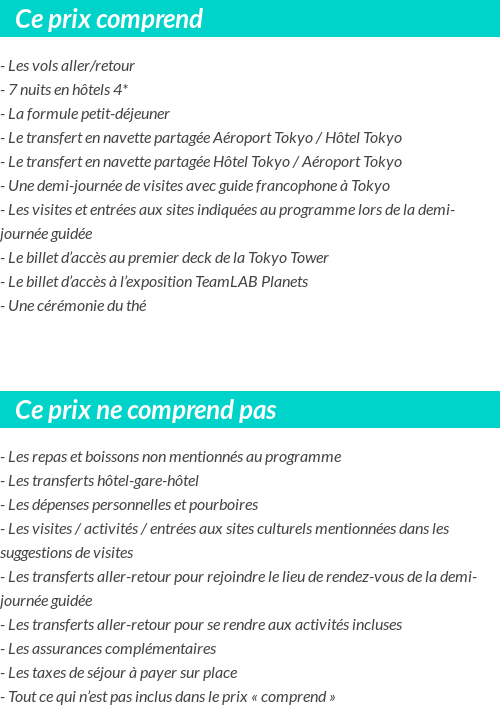 Ce prix comprend

- Les vols aller/retour
- 7 nuits en hôtels 4*
- La formule petit-déjeuner
- Le transfert en navette partagée Aéroport Tokyo / Hôtel Tokyo
- Le transfert en navette partagée Hôtel Tokyo / Aéroport Tokyo
- Une demi-journée de visites avec guide francophone à Tokyo
- Les visites et entrées aux sites indiquées au programme lors de la demi-journée guidée
- Le billet d'accès au premier deck de la Tokyo Tower
- Le billet d'accès à l'exposition TeamLAB Planets
- Une cérémonie du thé

Ce prix ne comprend pas

- Les repas et boissons non mentionnés au programme
- Les transferts hôtel-gare-hôtel
- Les dépenses personnelles et pourboires
- Les visites / activités / entrées aux sites culturels mentionnées dans les suggestions de visites
- Les transferts aller-retour pour rejoindre le lieu de rendez-vous de la demi-journée guidée
- Les transferts aller-retour pour se rendre aux activités incluses
- Les assurances complémentaires
- Les taxes de séjour à payer sur place
- Tout ce qui n'est pas inclus dans le prix « comprend »